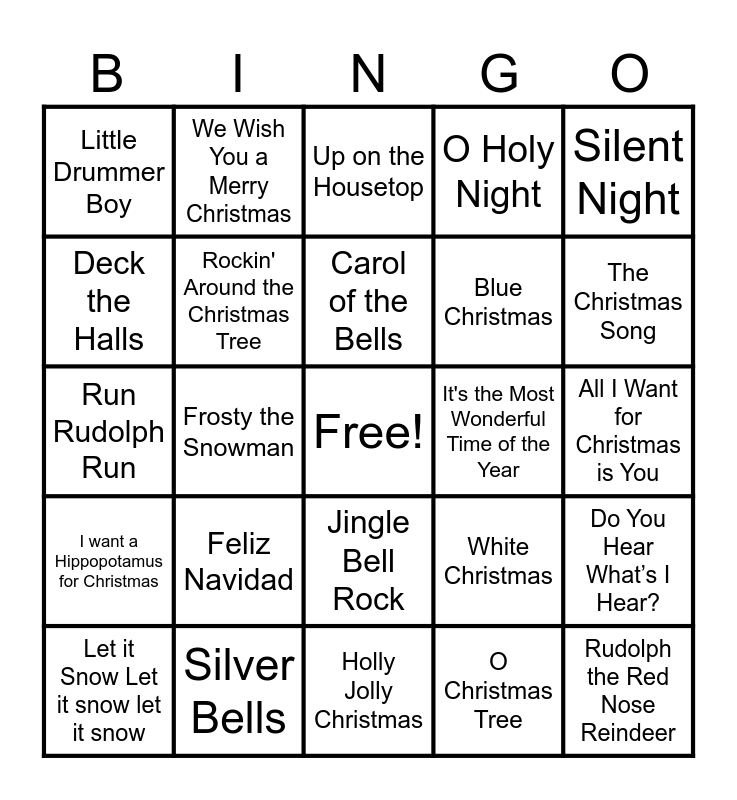 | B | I | N | G | O |
|---|---|---|---|---|
| Little Drummer Boy | We Wish You a Merry Christmas | Up on the Housetop | O Holy Night | Silent Night |
| Deck the Halls | Rockin' Around the Christmas Tree | Carol of the Bells | Blue Christmas | The Christmas Song |
| Run Rudolph Run | Frosty the Snowman | Free! | It's the Most Wonderful Time of the Year | All I Want for Christmas is You |
| I want a Hippopotamus for Christmas | Feliz Navidad | Jingle Bell Rock | White Christmas | Do You Hear What's I Hear? |
| Let it Snow Let it snow let it snow | Silver Bells | Holly Jolly Christmas | O Christmas Tree | Rudolph the Red Nose Reindeer |